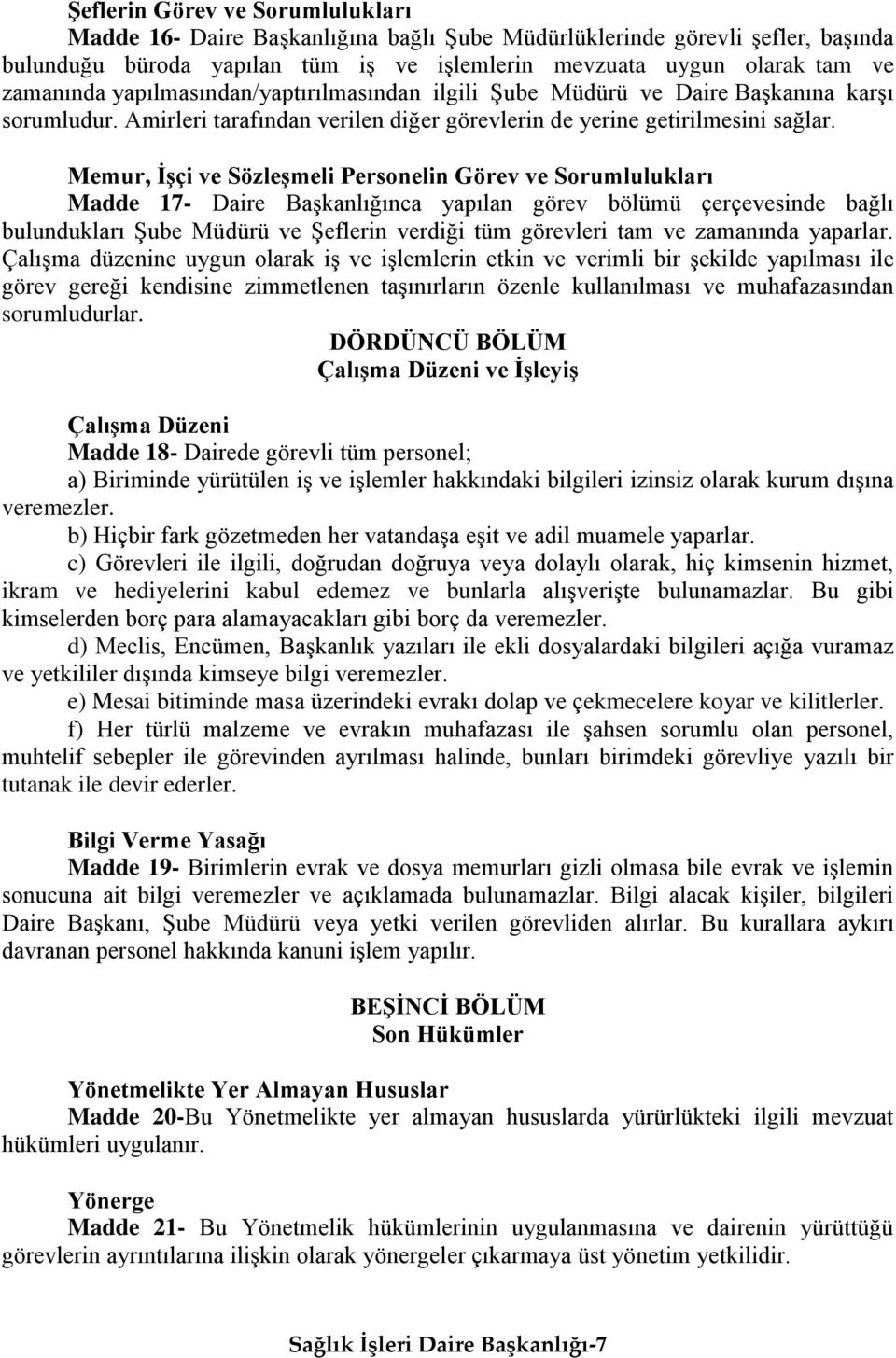 Şeflerin Görev ve Sorumlulukları

Madde 16- Daire Başkanlığına bağlı Şube Müdürlüklerinde görevli şefler, başında bulunduğu büroda yapılan tüm iş ve işlemlerin mevzuata uygun olarak tam ve zamanında yapılmasından/yaptırılmasından ilgili Şube Müdürü ve Daire Başkanına karşı sorumludur. Amirleri tarafından verilen diğer görevlerin de yerine getirilmesini sağlar.

Memur, İşçi ve Sözleşmeli Personelin Görev ve Sorumlulukları

Madde 17- Daire Başkanlığınca yapılan görev bölümü çerçevesinde bağlı bulundukları Şube Müdürü ve Şeflerin verdiği tüm görevleri tam ve zamanında yaparlar. Çalışma düzenine uygun olarak iş ve işlemlerin etkin ve verimli bir şekilde yapılması ile görev gereği kendisine zimmetlenen taşınırların özenle kullanılması ve muhafazasından sorumludurlar.

DÖRDÜNCÜ BÖLÜM
Çalışma Düzeni ve İşleyiş

Çalışma Düzeni

Madde 18- Dairede görevli tüm personel;

a) Biriminde yürütülen iş ve işlemler hakkındaki bilgileri izinsiz olarak kurum dışına veremezler.

b) Hiçbir fark gözetmeden her vatandaşa eşit ve adil muamele yaparlar.

c) Görevleri ile ilgili, doğrudan doğruya veya dolaylı olarak, hiç kimsenin hizmet, ikram ve hediyelerini kabul edemez ve bunlarla alışverişte bulunamazlar. Bu gibi kimselerden borç para alamayacakları gibi borç da veremezler.

d) Meclis, Encümen, Başkanlık yazıları ile ekli dosyalardaki bilgileri açığa vuramaz ve yetkililer dışında kimseye bilgi veremezler.

e) Mesai bitiminde masa üzerindeki evrakı dolap ve çekmecelere koyar ve kilitlerler.

f) Her türlü malzeme ve evrakın muhafazası ile şahsen sorumlu olan personel, muhtelif sebepler ile görevinden ayrılması halinde, bunları birimdeki görevliye yazılı bir tutanak ile devir ederler.

Bilgi Verme Yasağı

Madde 19- Birimlerin evrak ve dosya memurları gizli olmasa bile evrak ve işlemin sonucuna ait bilgi veremezler ve açıklamada bulunamazlar. Bilgi alacak kişiler, bilgileri Daire Başkanı, Şube Müdürü veya yetki verilen görevliden alırlar. Bu kurallara aykırı davranan personel hakkında kanuni işlem yapılır.

BEŞİNCİ BÖLÜM
Son Hükümler

Yönetmelikte Yer Almayan Hususlar

Madde 20-Bu Yönetmelikte yer almayan hususlarda yürürlükteki ilgili mevzuat hükümleri uygulanır.

Yönerge

Madde 21- Bu Yönetmelik hükümlerinin uygulanmasına ve dairenin yürüttüğü görevlerin ayrıntılarına ilişkin olarak yönergeler çıkarmaya üst yönetim yetkilidir.

Sağlık İşleri Daire Başkanlığı-7